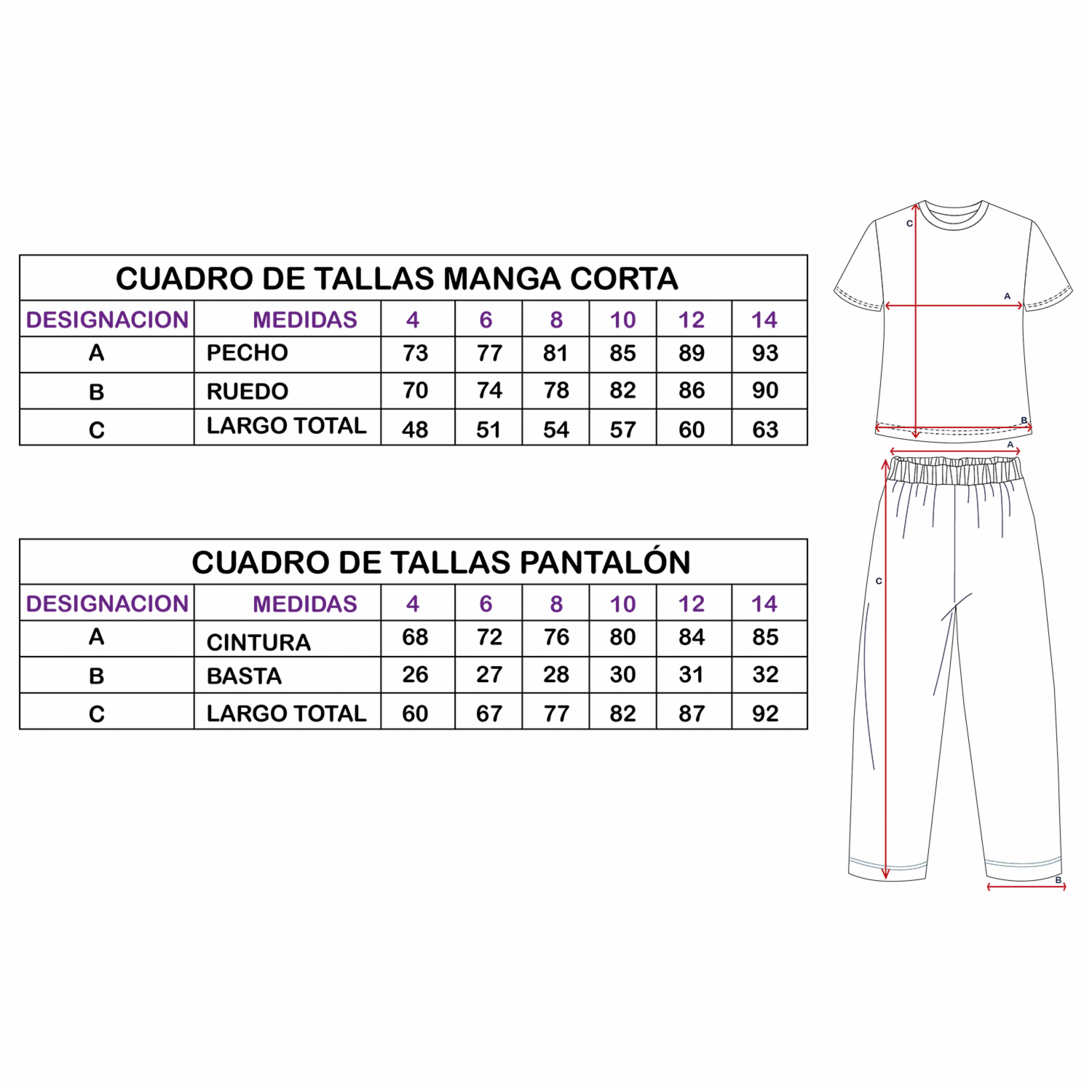 CUADRO DE TALLAS MANGA CORTA

| DESIGNACION | MEDIDAS | 4 | 6 | 8 | 10 | 12 | 14 |
|---|---|---|---|---|---|---|---|
| A | PECHO | 73 | 77 | 81 | 85 | 89 | 93 |
| B | RUEDO | 70 | 74 | 78 | 82 | 86 | 90 |
| C | LARGO TOTAL | 48 | 51 | 54 | 57 | 60 | 63 |

CUADRO DE TALLAS PANTALÓN

| DESIGNACION | MEDIDAS | 4 | 6 | 8 | 10 | 12 | 14 |
|---|---|---|---|---|---|---|---|
| A | CINTURA | 68 | 72 | 76 | 80 | 84 | 85 |
| B | BASTA | 26 | 27 | 28 | 30 | 31 | 32 |
| C | LARGO TOTAL | 60 | 67 | 77 | 82 | 87 | 92 |

C
A
B
A
C
B